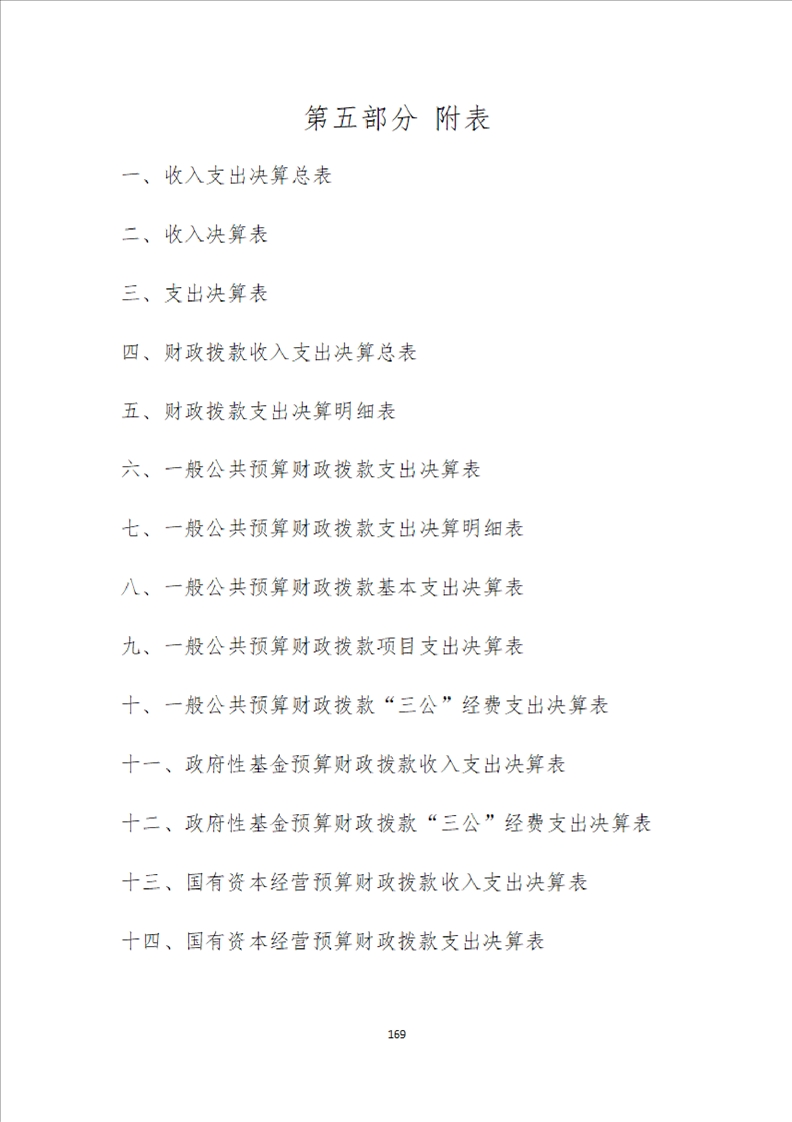 第五部分 附表

一、收入支出决算总表

二、收入决算表

三、支出决算表

四、财政拨款收入支出决算总表

五、财政拨款支出决算明细表

六、一般公共预算财政拨款支出决算表

七、一般公共预算财政拨款支出决算明细表

八、一般公共预算财政拨款基本支出决算表

九、一般公共预算财政拨款项目支出决算表

十、一般公共预算财政拨款“三公”经费支出决算表

十一、政府性基金预算财政拨款收入支出决算表

十二、政府性基金预算财政拨款“三公”经费支出决算表

十三、国有资本经营预算财政拨款收入支出决算表

十四、国有资本经营预算财政拨款支出决算表

169